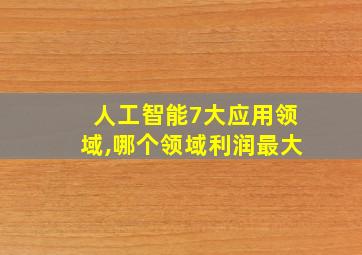 人工智能7大应用领域,哪个领域利润最大